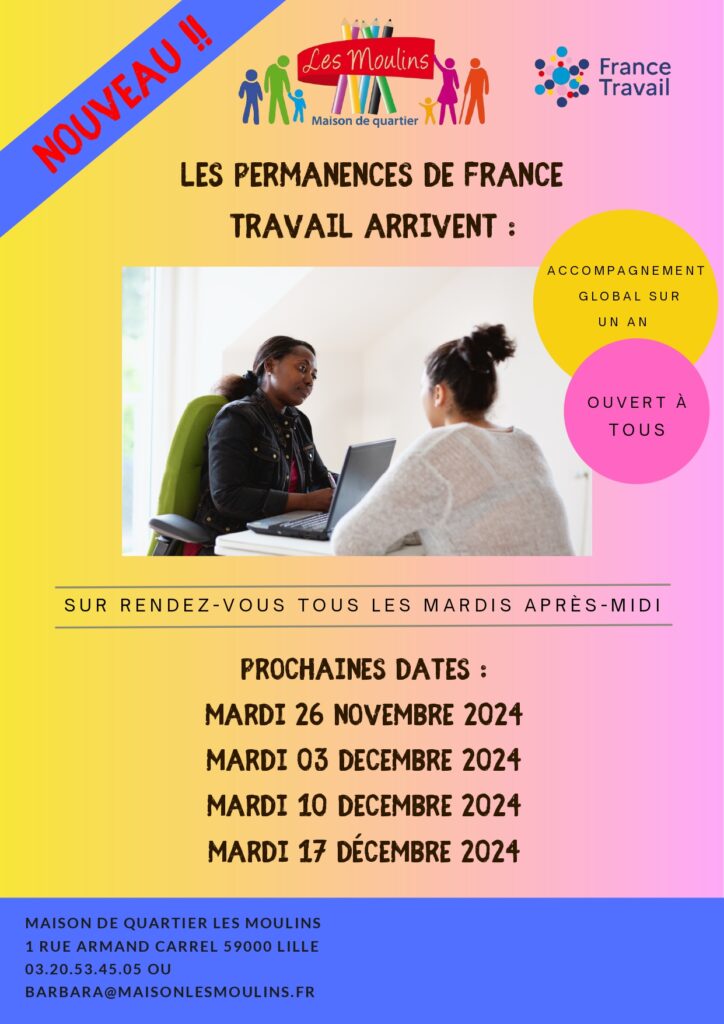 NOUVEAU !!

Les Moulins
Maison de quartier

France Travail

LES PERMANENCES DE FRANCE TRAVAIL ARRIVENT :

ACCOMPAGNEMENT GLOBAL SUR UN AN

OUVERT À TOUS

SUR RENDEZ-VOUS TOUS LES MARDIS APRÈS-MIDI

PROCHAINES DATES :
MARDI 26 NOVEMBRE 2024
MARDI 03 DECEMBRE 2024
MARDI 10 DECEMBRE 2024
MARDI 17 DÉCEMBRE 2024

MAISON DE QUARTIER LES MOULINS
1 RUE ARMAND CARREL 59000 LILLE
03.20.53.45.05 OU
BARBARA@MAISONLESMOULINS.FR